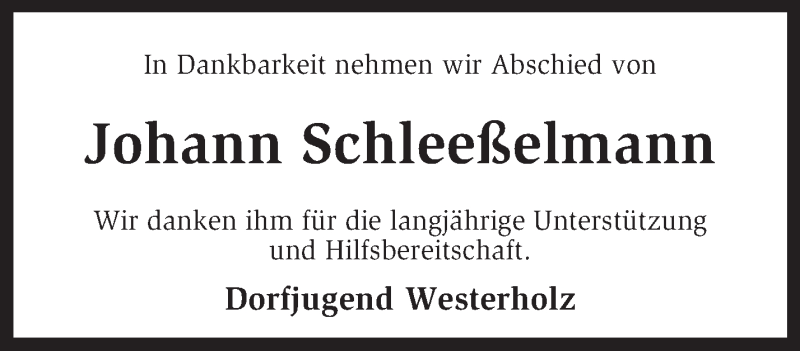 In Dankbarkeit nehmen wir Abschied von

Johann Schleeßelmann

Wir danken ihm für die langjährige Unterstützung und Hilfsbereitschaft.

Dorfjugend Westerholz